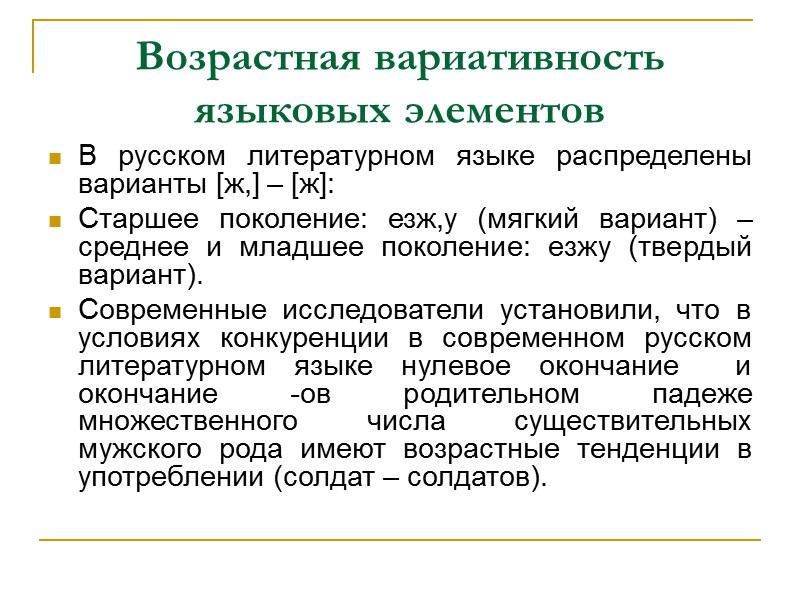 Возрастная вариативность языковых элементов

В русском литературном языке распределены варианты [ж,] – [ж]:

Старшее поколение: езж,у (мягкий вариант) – среднее и младшее поколение: езжу (твердый вариант).

Современные исследователи установили, что в условиях конкуренции в современном русском литературном языке нулевое окончание и окончание -ов родительном падеже множественного числа существительных мужского рода имеют возрастные тенденции в употреблении (солдат – солдатов).